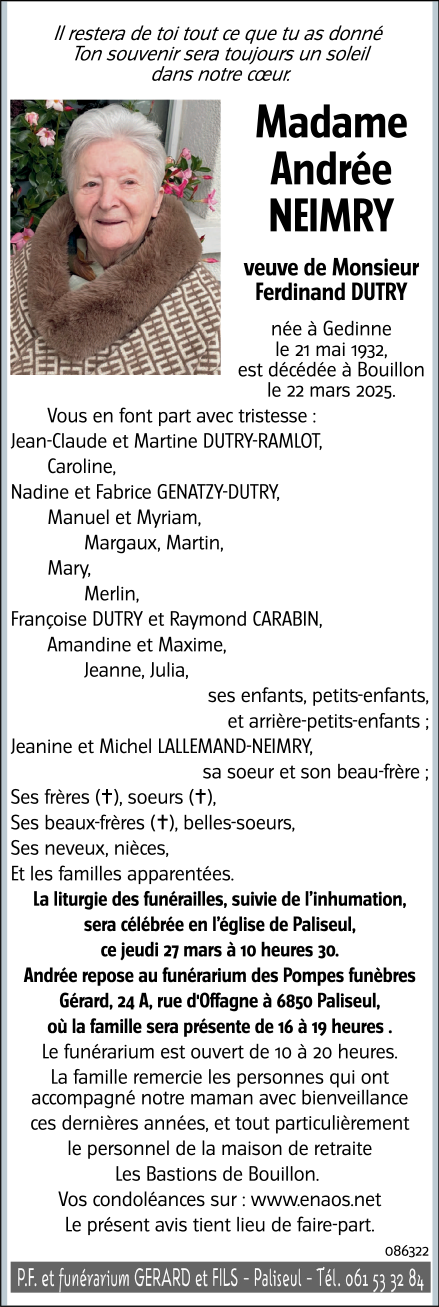 Il restera de toi tout ce que tu as donné
Ton souvenir sera toujours un soleil
dans notre cœur.

Madame
Andrée
NEIMRY

veuve de Monsieur
Ferdinand DUTRY

née à Gedinne
le 21 mai 1932,
est décédée à Bouillon
le 22 mars 2025.

Vous en font part avec tristesse :
Jean-Claude et Martine DUTRY-RAMLOT,
Caroline,
Nadine et Fabrice GENATZY-DUTRY,
Manuel et Myriam,
Margaux, Martin,
Mary,
Merlin,
Françoise DUTRY et Raymond CARABIN,
Amandine et Maxime,
Jeanne, Julia,
ses enfants, petits-enfants,
et arrière-petits-enfants ;
Jeanine et Michel LALLEMAND-NEIMRY,
sa soeur et son beau-frère ;
Ses frères (✝), soeurs (✝),
Ses beaux-frères (✝), belles-soeurs,
Ses neveux, nièces,
Et les familles apparentées.

La liturgie des funérailles, suivie de l'inhumation, sera célébrée en l'église de Paliseul, ce jeudi 27 mars à 10 heures 30.
Andrée repose au funérarium des Pompes funèbres Gérard, 24 A, rue d'Offagne à 6850 Paliseul, où la famille sera présente de 16 à 19 heures .
Le funérarium est ouvert de 10 à 20 heures.
La famille remercie les personnes qui ont accompagné notre maman avec bienveillance ces dernières années, et tout particulièrement le personnel de la maison de retraite Les Bastions de Bouillon.
Vos condoléances sur : www.enaos.net
Le présent avis tient lieu de faire-part.

086322

P.F. et funérarium GERARD et FILS - Paliseul - Tél. 061 53 32 84